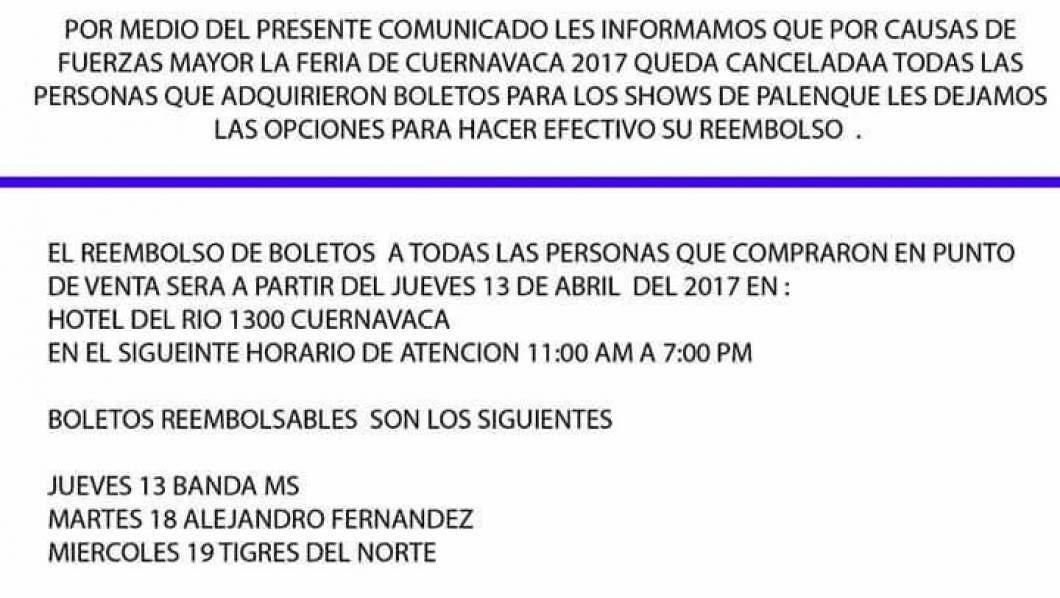 POR MEDIO DEL PRESENTE COMUNICADO LES INFORMAMOS QUE POR CAUSAS DE FUERZAS MAYOR LA FERIA DE CUERNAVACA 2017 QUEDA CANCELADAA TODAS LAS PERSONAS QUE ADQUIRIERON BOLETOS PARA LOS SHOWS DE PALENQUE LES DEJAMOS LAS OPCIONES PARA HACER EFECTIVO SU REEMBOLSO .

EL REEMBOLSO DE BOLETOS A TODAS LAS PERSONAS QUE COMPRARON EN PUNTO DE VENTA SERA A PARTIR DEL JUEVES 13 DE ABRIL DEL 2017 EN :
HOTEL DEL RIO 1300 CUERNAVACA
EN EL SIGUEINTE HORARIO DE ATENCION 11:00 AM A 7:00 PM

BOLETOS REEMBOLSABLES SON LOS SIGUIENTES

JUEVES 13 BANDA MS
MARTES 18 ALEJANDRO FERNANDEZ
MIERCOLES 19 TIGRES DEL NORTE